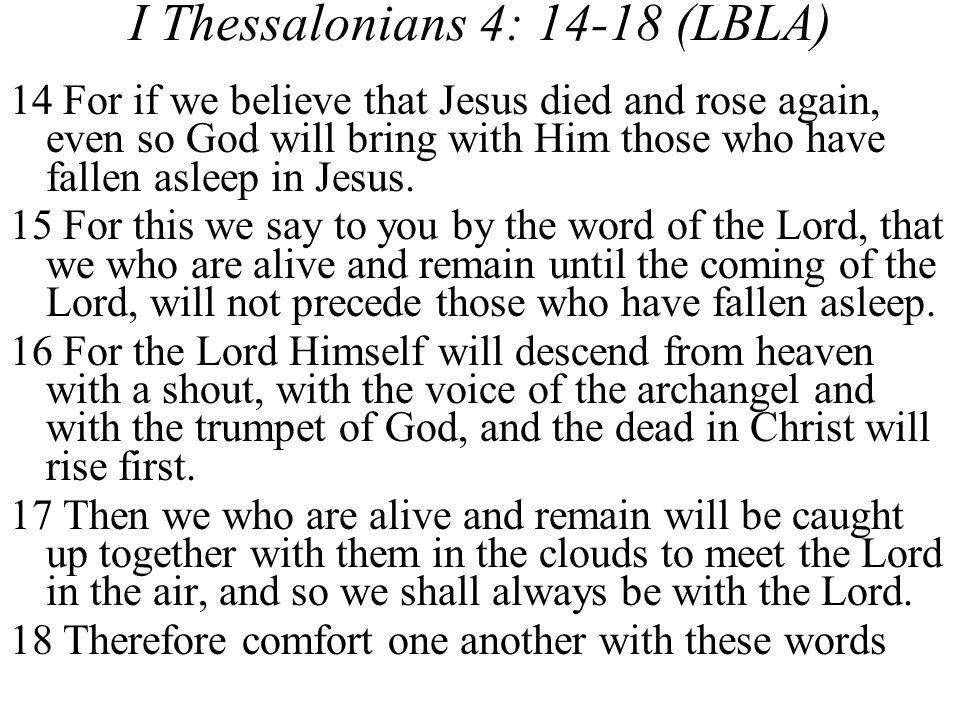 I Thessalonians 4: 14-18 (LBLA)

14 For if we believe that Jesus died and rose again, even so God will bring with Him those who have fallen asleep in Jesus.

15 For this we say to you by the word of the Lord, that we who are alive and remain until the coming of the Lord, will not precede those who have fallen asleep.

16 For the Lord Himself will descend from heaven with a shout, with the voice of the archangel and with the trumpet of God, and the dead in Christ will rise first.

17 Then we who are alive and remain will be caught up together with them in the clouds to meet the Lord in the air, and so we shall always be with the Lord.

18 Therefore comfort one another with these words